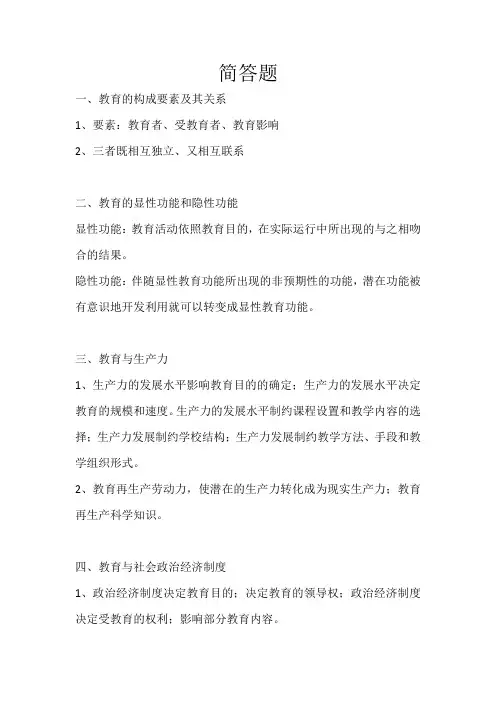 简答题

一、教育的构成要素及其关系

1、要素：教育者、受教育者、教育影响

2、三者既相互独立、又相互联系

二、教育的显性功能和隐性功能

显性功能：教育活动依照教育目的，在实际运行中所出现的与之相吻合的结果。

隐性功能：伴随显性教育功能所出现的非预期性的功能，潜在功能被有意识地开发利用就可以转变成显性教育功能。

三、教育与生产力

1、生产力的发展水平影响教育目的的确定；生产力的发展水平决定教育的规模和速度。生产力的发展水平制约课程设置和教学内容的选择；生产力发展制约学校结构；生产力发展制约教学方法、手段和教学组织形式。

2、教育再生产劳动力，使潜在的生产力转化成为现实生产力；教育再生产科学知识。

四、教育与社会政治经济制度

1、政治经济制度决定教育目的；决定教育的领导权；政治经济制度决定受教育的权利；影响部分教育内容。